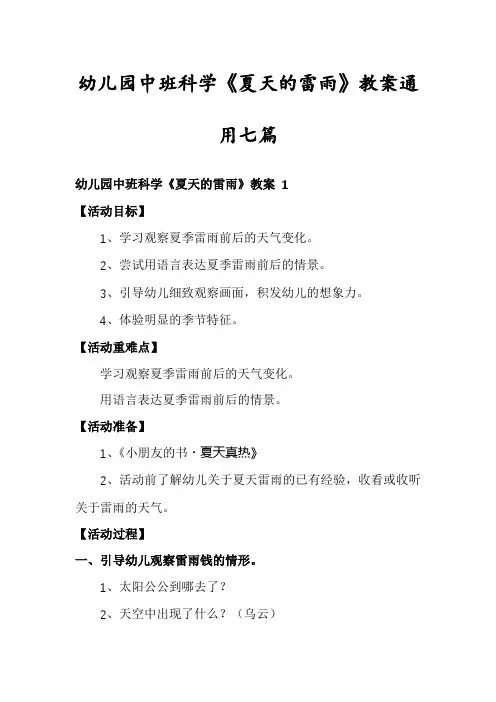 幼儿园中班科学《夏天的雷雨》教案通用七篇

幼儿园中班科学《夏天的雷雨》教案 1

【活动目标】

1、学习观察夏季雷雨前后的天气变化。

2、尝试用语言表达夏季雷雨前后的情景。

3、引导幼儿细致观察画面，积发幼儿的想象力。

4、体验明显的季节特征。

【活动重难点】

学习观察夏季雷雨前后的天气变化。

用语言表达夏季雷雨前后的情景。

【活动准备】

1、《小朋友的书·夏天真热》

2、活动前了解幼儿关于夏天雷雨的已有经验，收看或收听关于雷雨的天气。

【活动过程】

一、引导幼儿观察雷雨钱的情形。

1、太阳公公到哪去了？

2、天空中出现了什么？（乌云）